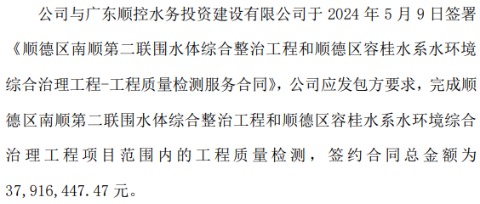 公司与广东顺控水务投资建设有限公司于 2024 年 5 月 9 日签署《顺德区南顺第二联围水体综合整治工程和顺德区容桂水系水环境综合治理工程-工程质量检测服务合同》，公司应发包方要求，完成顺德区南顺第二联围水体综合整治工程和顺德区容桂水系水环境综合治理工程项目范围内的工程质量检测，签约合同总金额为 37,916,447.47 元。